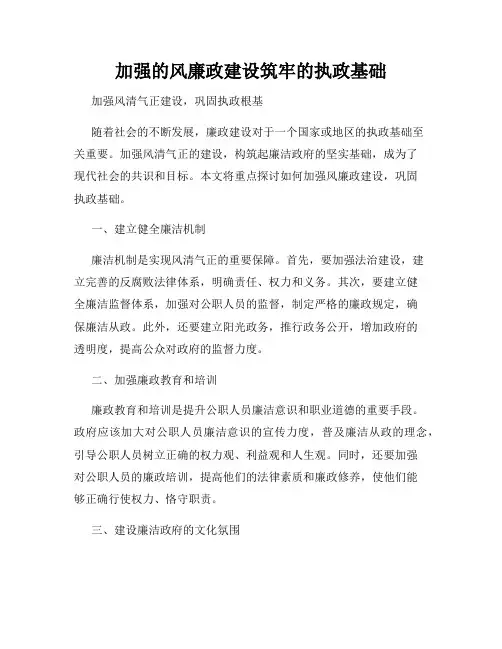 加强的风廉政建设筑牢的执政基础

加强风清气正建设，巩固执政根基

随着社会的不断发展，廉政建设对于一个国家或地区的执政基础至关重要。加强风清气正的建设，构筑起廉洁政府的坚实基础，成为了现代社会的共识和目标。本文将重点探讨如何加强风廉政建设，巩固执政基础。

一、建立健全廉洁机制

廉洁机制是实现风清气正的重要保障。首先，要加强法治建设，建立完善的反腐败法律体系，明确责任、权力和义务。其次，要建立健全廉洁监督体系，加强对公职人员的监督，制定严格的廉政规定，确保廉洁从政。此外，还要建立阳光政务，推行政务公开，增加政府的透明度，提高公众对政府的监督力度。

二、加强廉政教育和培训

廉政教育和培训是提升公职人员廉洁意识和职业道德的重要手段。政府应该加大对公职人员廉洁意识的宣传力度，普及廉洁从政的理念，引导公职人员树立正确的权力观、利益观和人生观。同时，还要加强对公职人员的廉政培训，提高他们的法律素质和廉政修养，使他们能够正确行使权力、恪守职责。

三、建设廉洁政府的文化氛围